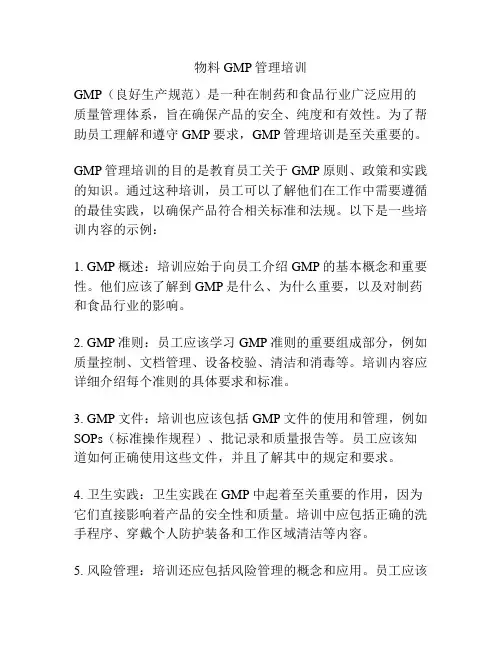 物料 GMP 管理培训

GMP（良好生产规范）是一种在制药和食品行业广泛应用的质量管理体系，旨在确保产品的安全、纯度和有效性。为了帮助员工理解和遵守 GMP 要求，GMP 管理培训是至关重要的。

GMP 管理培训的目的是教育员工关于 GMP 原则、政策和实践的知识。通过这种培训，员工可以了解他们在工作中需要遵循的最佳实践，以确保产品符合相关标准和法规。以下是一些培训内容的示例：

1. GMP 概述：培训应始于向员工介绍 GMP 的基本概念和重要性。他们应该了解到 GMP 是什么、为什么重要，以及对制药和食品行业的影响。

2. GMP 准则：员工应该学习 GMP 准则的重要组成部分，例如质量控制、文档管理、设备校验、清洁和消毒等。培训内容应详细介绍每个准则的具体要求和标准。

3. GMP 文件：培训也应该包括 GMP 文件的使用和管理，例如 SOPs（标准操作规程）、批记录和质量报告等。员工应该知道如何正确使用这些文件，并且了解其中的规定和要求。

4. 卫生实践：卫生实践在 GMP 中起着至关重要的作用，因为它们直接影响着产品的安全性和质量。培训中应包括正确的洗手程序、穿戴个人防护装备和工作区域清洁等内容。

5. 风险管理：培训还应包括风险管理的概念和应用。员工应该